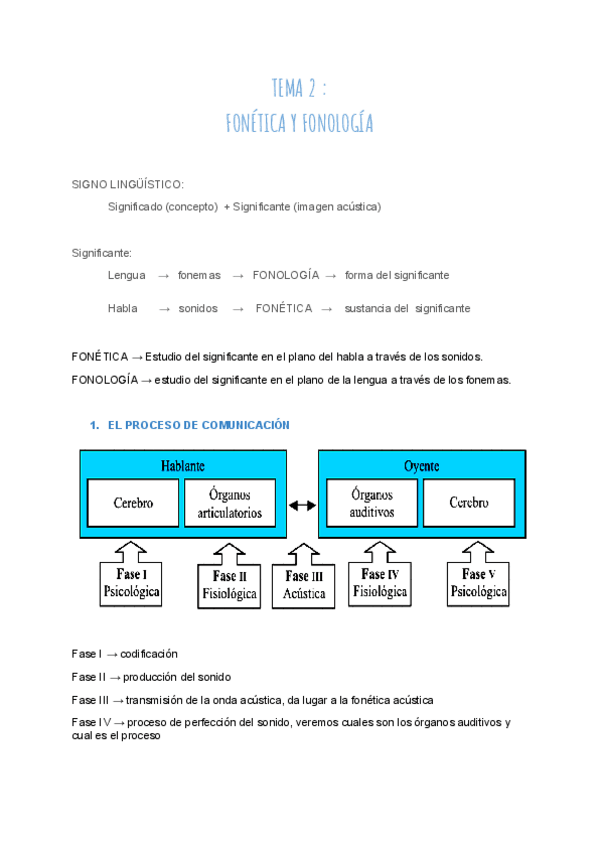 TEMA 2 :
FONÉTICA Y FONOLOGÍA

SIGNO LINGÜÍSTICO:

Significado (concepto) + Significante (imagen acústica)

Significante:

Lengua → fonemas → FONOLOGÍA → forma del significante

Habla → sonidos → FONÉTICA → sustancia del significante

FONÉTICA → Estudio del significante en el plano del habla a través de los sonidos.

FONOLOGÍA → estudio del significante en el plano de la lengua a través de los fonemas.

1. EL PROCESO DE COMUNICACIÓN

Hablante

Cerebro

Órganos articulatorios

Oyente

Órganos auditivos

Cerebro

Fase I Psicológica

Fase II Fisiológica

Fase III Acústica

Fase IV Fisiológica

Fase V Psicológica

Fase I → codificación

Fase II → producción del sonido

Fase III → transmisión de la onda acústica, da lugar a la fonética acústica

Fase IV → proceso de perfección del sonido, veremos cuales son los órganos auditivos y cual es el proceso